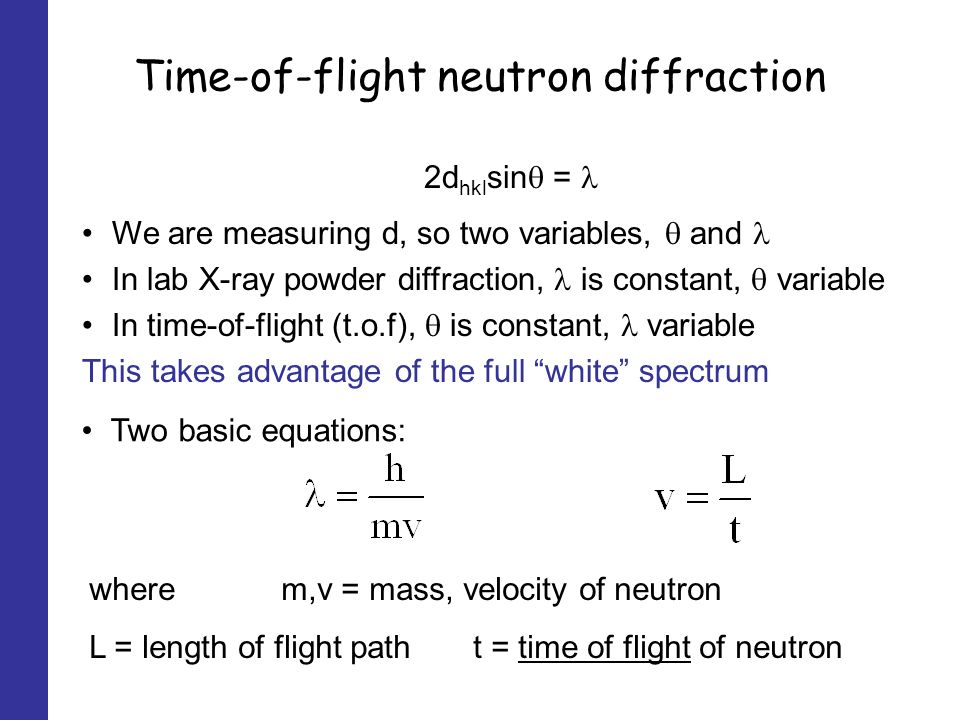 Time-of-flight neutron diffraction

$2d_{hkl}\sin\theta = \lambda$

• We are measuring d, so two variables, $\theta$ and $\lambda$
• In lab X-ray powder diffraction, $\lambda$ is constant, $\theta$ variable
• In time-of-flight (t.o.f), $\theta$ is constant, $\lambda$ variable

This takes advantage of the full “white” spectrum

• Two basic equations:

$\lambda = \frac{h}{mv}$ $v = \frac{L}{t}$

where m,v = mass, velocity of neutron

L = length of flight path t = time of flight of neutron